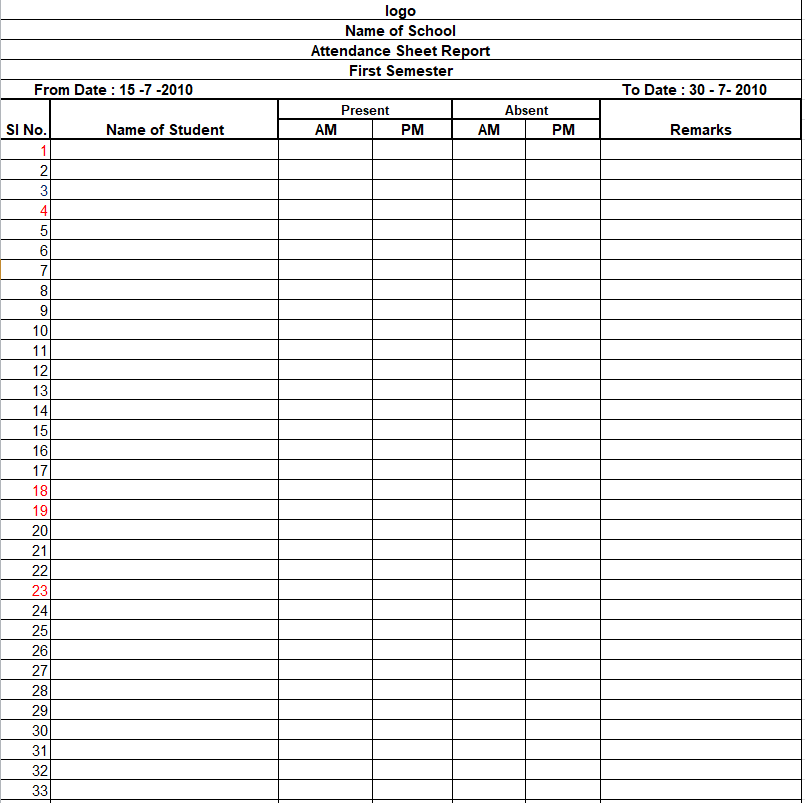 logo
Name of School
Attendance Sheet Report
First Semester

From Date : 15 -7 -2010

To Date : 30 - 7- 2010

| Sl No. | Name of Student | Present AM | Present PM | Absent AM | Absent PM | Remarks |
|---|---|---|---|---|---|---|
| 1 | | | | | | |
| 2 | | | | | | |
| 3 | | | | | | |
| 4 | | | | | | |
| 5 | | | | | | |
| 6 | | | | | | |
| 7 | | | | | | |
| 8 | | | | | | |
| 9 | | | | | | |
| 10 | | | | | | |
| 11 | | | | | | |
| 12 | | | | | | |
| 13 | | | | | | |
| 14 | | | | | | |
| 15 | | | | | | |
| 16 | | | | | | |
| 17 | | | | | | |
| 18 | | | | | | |
| 19 | | | | | | |
| 20 | | | | | | |
| 21 | | | | | | |
| 22 | | | | | | |
| 23 | | | | | | |
| 24 | | | | | | |
| 25 | | | | | | |
| 26 | | | | | | |
| 27 | | | | | | |
| 28 | | | | | | |
| 29 | | | | | | |
| 30 | | | | | | |
| 31 | | | | | | |
| 32 | | | | | | |
| 33 | | | | | | |